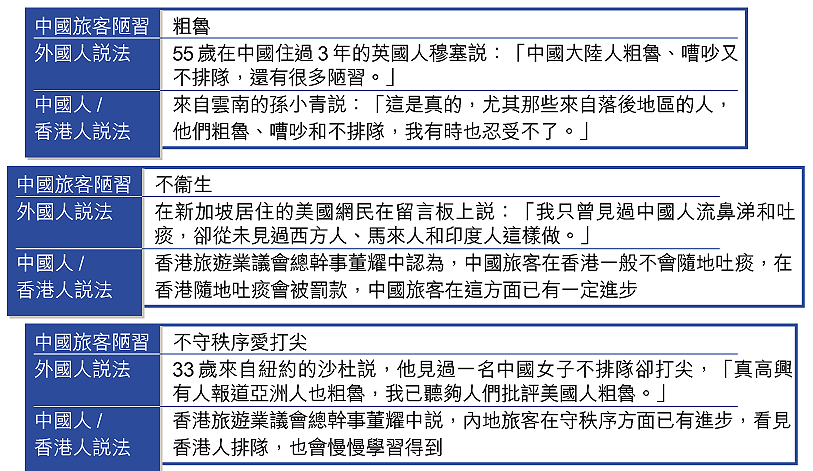 | 中國旅客陋習 | 粗魯 |
|---|---|
| 外國人說法 | 55 歲在中國住過 3 年的英國人穆塞說：「中國大陸人粗魯、嘈吵又不排隊，還有很多陋習。」 |
| 中國人 / 香港人說法 | 來自雲南的孫小青說：「這是真的，尤其那些來自落後地區的人，他們粗魯、嘈吵和不排隊，我有時也忍受不了。」 |

| 中國旅客陋習 | 不衞生 |
|---|---|
| 外國人說法 | 在新加坡居住的美國網民在留言板上說：「我只曾見過中國人流鼻涕和吐痰，卻從未見過西方人、馬來人和印度人這樣做。」 |
| 中國人 / 香港人說法 | 香港旅遊業議會總幹事董耀中認為，中國旅客在香港一般不會隨地吐痰，在香港隨地吐痰會被罰款，中國旅客在這方面已有一定進步 |

| 中國旅客陋習 | 不守秩序愛打尖 |
|---|---|
| 外國人說法 | 33 歲來自紐約的沙杜說，他見過一名中國女子不排隊卻打尖，「真高興有人報道亞洲人也粗魯，我已聽夠人們批評美國人粗魯。」 |
| 中國人 / 香港人說法 | 香港旅遊業議會總幹事董耀中說，內地旅客在守秩序方面已有進步，看見香港人排隊，也會慢慢學習得到 |